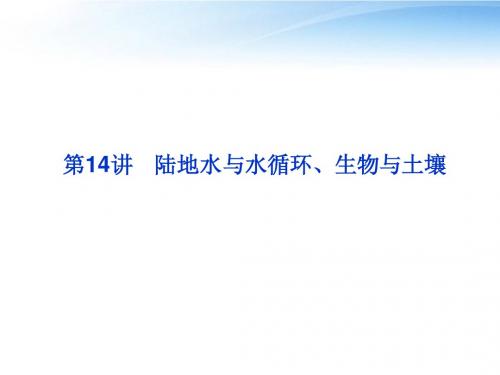 第14讲　陆地水与水循环、生物与土壤